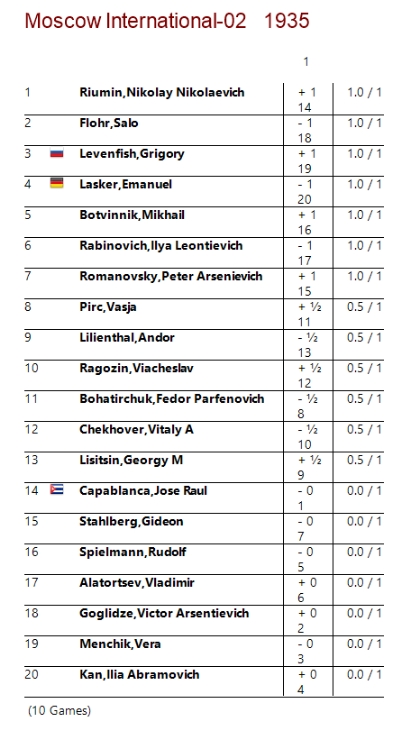 Moscow International-02 1935

| | | 1 | |
|---|---|---|---|
| 1 | Riumin,Nikolay Nikolaevich | + 1 14 | 1.0 / 1 |
| 2 | Flohr,Salo | - 1 18 | 1.0 / 1 |
| 3 | Levenfish,Grigory | + 1 19 | 1.0 / 1 |
| 4 | Lasker,Emanuel | - 1 20 | 1.0 / 1 |
| 5 | Botvinnik,Mikhail | + 1 16 | 1.0 / 1 |
| 6 | Rabinovich,Ilya Leontievich | - 1 17 | 1.0 / 1 |
| 7 | Romanovsky,Peter Arsenievich | + 1 15 | 1.0 / 1 |
| 8 | Pirc,Vasja | + ½ 11 | 0.5 / 1 |
| 9 | Lilienthal,Andor | - ½ 13 | 0.5 / 1 |
| 10 | Ragozin,Viacheslav | + ½ 12 | 0.5 / 1 |
| 11 | Bohatirchuk,Fedor Parfenovich | - ½ 8 | 0.5 / 1 |
| 12 | Chekhover,Vitaly A | - ½ 10 | 0.5 / 1 |
| 13 | Lisitsin,Georgy M | + ½ 9 | 0.5 / 1 |
| 14 | Capablanca,Jose Raul | - 0 1 | 0.0 / 1 |
| 15 | Stahlberg,Gideon | - 0 7 | 0.0 / 1 |
| 16 | Spielmann,Rudolf | - 0 5 | 0.0 / 1 |
| 17 | Alatortsev,Vladimir | + 0 6 | 0.0 / 1 |
| 18 | Goglidze,Victor Arsentievich | + 0 2 | 0.0 / 1 |
| 19 | Menchik,Vera | - 0 3 | 0.0 / 1 |
| 20 | Kan,Ilia Abramovich | + 0 4 | 0.0 / 1 |

(10 Games)